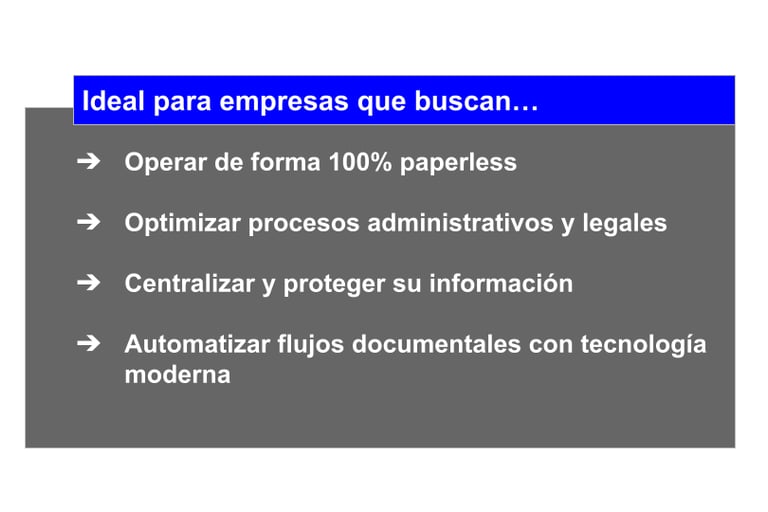 Ideal para empresas que buscan…

➔ Operar de forma 100% paperless

➔ Optimizar procesos administrativos y legales

➔ Centralizar y proteger su información

➔ Automatizar flujos documentales con tecnología moderna